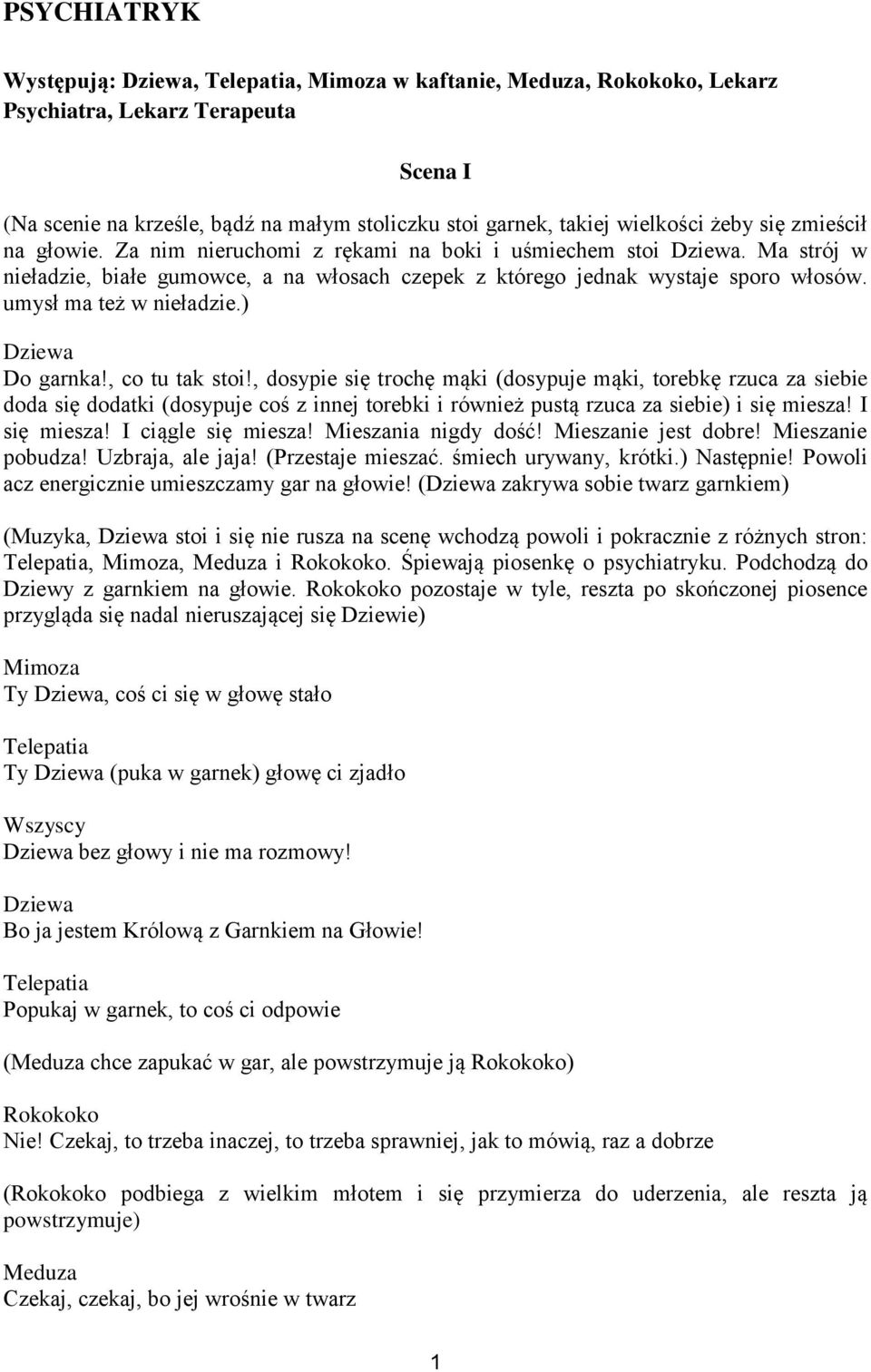 PSYCHIATRYK

Występują: Dziewa, Telepatia, Mimoza w kaftanie, Meduza, Rokokoko, Lekarz Psychiatra, Lekarz Terapeuta

Scena I

(Na scenie na krześle, bądź na małym stoliczku stoi garnek, takiej wielkości żeby się zmieścił na głowie. Za nim nieruchomi z rękami na boki i uśmiechem stoi Dziewa. Ma strój w nieładzie, białe gumowce, a na włosach czepek z którego jednak wystaje sporo włosów. umysł ma też w nieładzie.)

Dziewa
Do garnka!, co tu tak stoi!, dosypie się trochę mąki (dosypuje mąki, torebkę rzuca za siebie doda się dodatki (dosypuje coś z innej torebki i również pustą rzuca za siebie) i się miesza! I się miesza! I ciągle się miesza! Mieszania nigdy dość! Mieszanie jest dobre! Mieszanie pobudza! Uzbraja, ale jaja! (Przestaje mieszać. śmiech urywany, krótki.) Następnie! Powoli acz energicznie umieszczamy gar na głowie! (Dziewa zakrywa sobie twarz garnkiem)

(Muzyka, Dziewa stoi i się nie rusza na scenę wchodzą powoli i pokracznie z różnych stron: Telepatia, Mimoza, Meduza i Rokokoko. Śpiewają piosenkę o psychiatryku. Podchodzą do Dziewy z garnkiem na głowie. Rokokoko pozostaje w tyle, reszta po skończonej piosence przygląda się nadal nieruszającej się Dziewie)

Mimoza
Ty Dziewa, coś ci się w głowę stało

Telepatia
Ty Dziewa (puka w garnek) głowę ci zjadło

Wszyscy
Dziewa bez głowy i nie ma rozmowy!

Dziewa
Bo ja jestem Królową z Garnkiem na Głowie!

Telepatia
Popukaj w garnek, to coś ci odpowie

(Meduza chce zapukać w gar, ale powstrzymuje ją Rokokoko)

Rokokoko
Nie! Czekaj, to trzeba inaczej, to trzeba sprawniej, jak to mówią, raz a dobrze

(Rokokoko podbiega z wielkim młotem i się przymierza do uderzenia, ale reszta ją powstrzymuje)

Meduza
Czekaj, czekaj, bo jej wrośnie w twarz

1